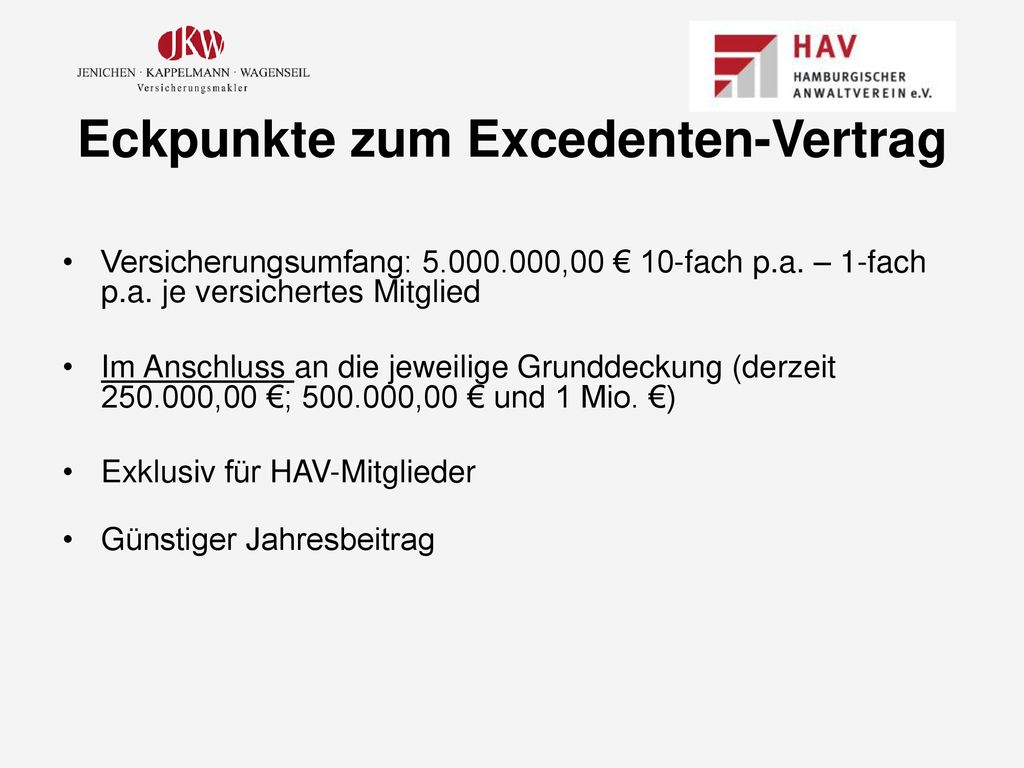 JKW
JENICHEN · KAPPELMANN · WAGENSEIL
Versicherungsmakler

HAV
HAMBURGISCHER ANWALTVEREIN e.V.

Eckpunkte zum Excedenten-Vertrag

• Versicherungsumfang: 5.000.000,00 € 10-fach p.a. – 1-fach p.a. je versichertes Mitglied

• Im Anschluss an die jeweilige Grunddeckung (derzeit 250.000,00 €; 500.000,00 € und 1 Mio. €)

• Exklusiv für HAV-Mitglieder

• Günstiger Jahresbeitrag